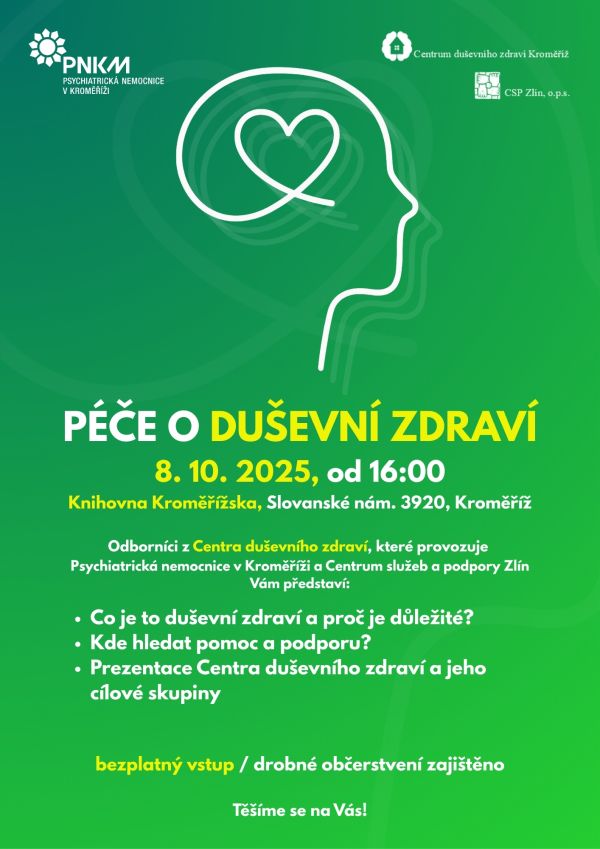 PNKM
PSYCHIATRICKÁ NEMOCNICE
V KROMĚŘÍŽI

Centrum duševního zdraví Kroměříž

CSP Zlín, o.p.s.

PÉČE O DUŠEVNÍ ZDRAVÍ

8. 10. 2025, od 16:00

Knihovna Kroměřížska, Slovanské nám. 3920, Kroměříž

Odborníci z Centra duševního zdraví, které provozuje Psychiatrická nemocnice v Kroměříži a Centrum služeb a podpory Zlín Vám představí:

• Co je to duševní zdraví a proč je důležité?
• Kde hledat pomoc a podporu?
• Prezentace Centra duševního zdraví a jeho cílové skupiny

bezplatný vstup / drobné občerstvení zajištěno

Těšíme se na Vás!